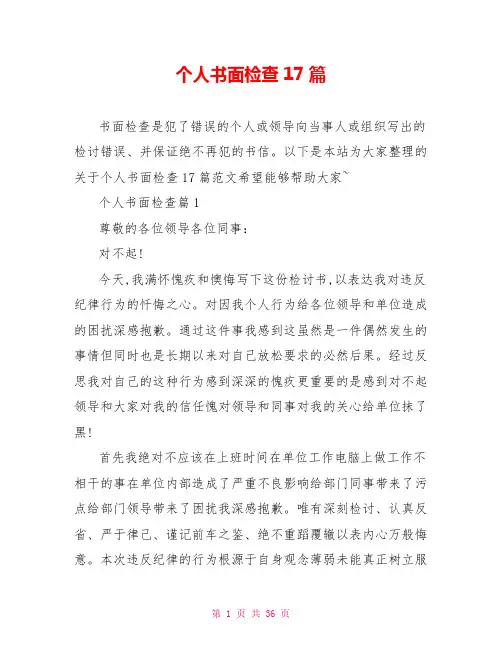 个人书面检查17篇

书面检查是犯了错误的个人或领导向当事人或组织写出的检讨错误、并保证绝不再犯的书信。以下是本站为大家整理的关于个人书面检查17篇范文希望能够帮助大家~

个人书面检查篇1

尊敬的各位领导各位同事：

对不起！

今天，我满怀愧疚和懊悔写下这份检讨书，以表达我对违反纪律行为的忏悔之心。对因我个人行为给各位领导和单位造成的困扰深感抱歉。通过这件事我感到这虽然是一件偶然发生的事情但同时也是长期以来对自己放松要求的必然后果。经过反思我对自己的这种行为感到深深的愧疚更重要的是感到对不起领导和大家对我的信任愧对领导和同事对我的关心给单位抹了黑！

首先我绝对不应该在上班时间在单位工作电脑上做工作不相干的事在单位内部造成了严重不良影响给部门同事带来了污点给部门领导带来了困扰我深感抱歉。唯有深刻检讨、认真反省、严于律己、谨记前车之鉴、绝不重蹈覆辙以表内心万般悔意。本次违反纪律的行为根源于自身观念薄弱未能真正树立服

第 1 页 共 36 页